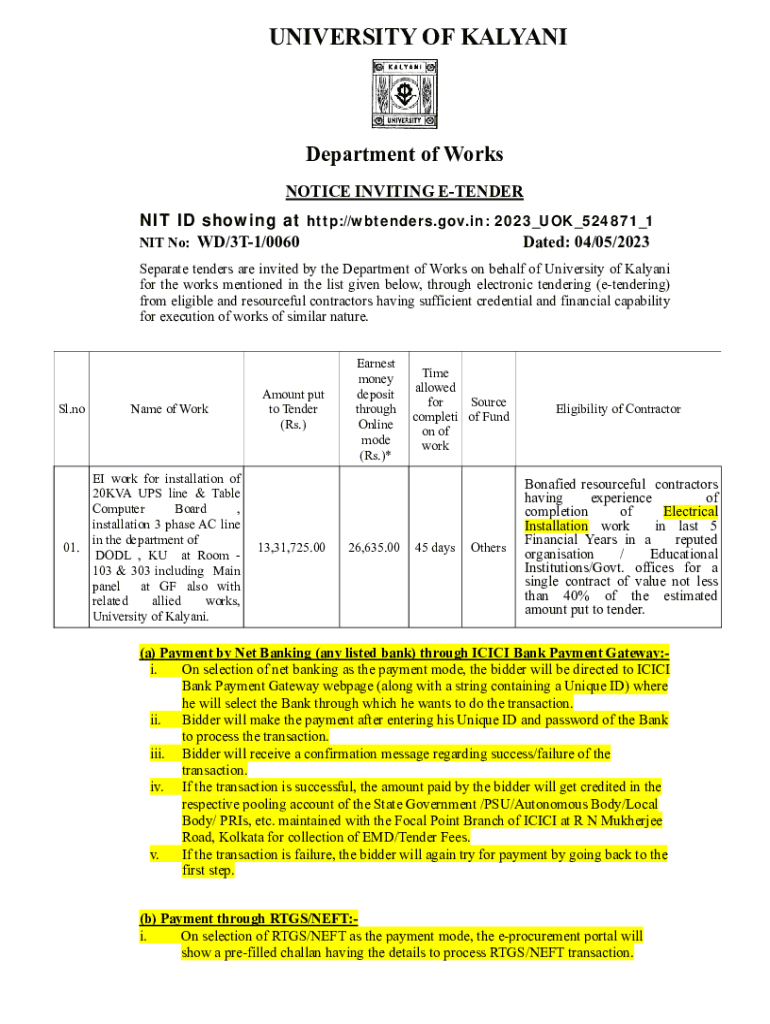 UNIVERSITY OF KALYANI

KALYANI
UNIVERSITY

Department of Works

NOTICE INVITING E-TENDER

NIT ID showing at http://wbtenders.gov.in: 2023_UOK_524871_1

NIT No: WD/3T-1/0060 Dated: 04/05/2023

Separate tenders are invited by the Department of Works on behalf of University of Kalyani for the works mentioned in the list given below, through electronic tendering (e-tendering) from eligible and resourceful contractors having sufficient credential and financial capability for execution of works of similar nature.

| Sl.no | Name of Work | Amount put to Tender (Rs.) | Earnest money deposit through Online mode (Rs.)* | Time allowed for completion of work | Source of Fund | Eligibility of Contractor |
|---|---|---|---|---|---|---|
| 01. | EI work for installation of 20KVA UPS line & Table Computer Board , installation 3 phase AC line in the department of DODL , KU at Room - 103 & 303 including Main panel at GF also with related allied works, University of Kalyani. | 13,31,725.00 | 26,635.00 | 45 days | Others | Bonafied resourceful contractors having experience of completion of Electrical Installation work in last 5 Financial Years in a reputed organisation / Educational Institutions/Govt. offices for a single contract of value not less than 40% of the estimated amount put to tender. |

(a) Payment by Net Banking (any listed bank) through ICICI Bank Payment Gateway:-
i. On selection of net banking as the payment mode, the bidder will be directed to ICICI Bank Payment Gateway webpage (along with a string containing a Unique ID) where he will select the Bank through which he wants to do the transaction.
ii. Bidder will make the payment after entering his Unique ID and password of the Bank to process the transaction.
iii. Bidder will receive a confirmation message regarding success/failure of the transaction.
iv. If the transaction is successful, the amount paid by the bidder will get credited in the respective pooling account of the State Government /PSU/Autonomous Body/Local Body/ PRIs, etc. maintained with the Focal Point Branch of ICICI at R N Mukherjee Road, Kolkata for collection of EMD/Tender Fees.
v. If the transaction is failure, the bidder will again try for payment by going back to the first step.

(b) Payment through RTGS/NEFT:-
i. On selection of RTGS/NEFT as the payment mode, the e-procurement portal will show a pre-filled challan having the details to process RTGS/NEFT transaction.